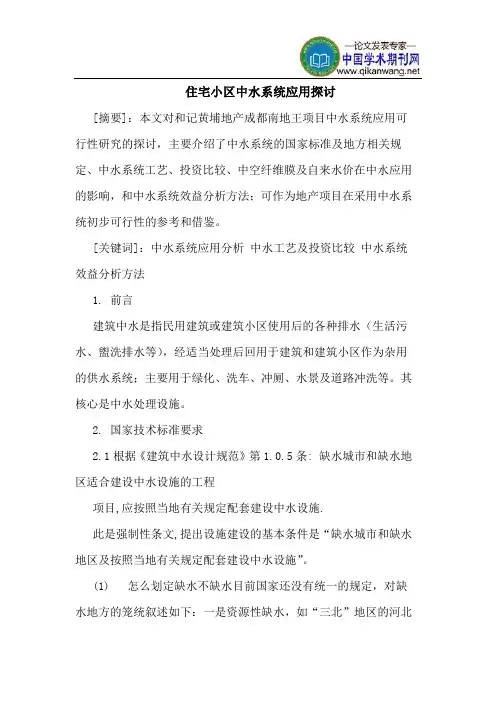 —论文发表专家—
中国学术期刊网
www.qikanwang.net

住宅小区中水系统应用探讨

[摘要]：本文对和记黄埔地产成都南地王项目中水系统应用可行性研究的探讨，主要介绍了中水系统的国家标准及地方相关规定、中水系统工艺、投资比较、中空纤维膜及自来水价在中水应用的影响，和中水系统效益分析方法；可作为地产项目在采用中水系统初步可行性的参考和借鉴。

[关键词]：中水系统应用分析 中水工艺及投资比较 中水系统效益分析方法

1. 前言

建筑中水是指民用建筑或建筑小区使用后的各种排水（生活污水、盥洗排水等），经适当处理后回用于建筑和建筑小区作为杂用的供水系统；主要用于绿化、洗车、冲厕、水景及道路冲洗等。其核心是中水处理设施。

2. 国家技术标准要求

2.1 根据《建筑中水设计规范》第 1.0.5 条：缺水城市和缺水地区适合建设中水设施的工程

项目，应按照当地有关规定配套建设中水设施.

此是强制性条文，提出设施建设的基本条件是“缺水城市和缺水地区及按照当地有关规定配套建设中水设施”。

(1) 怎么划定缺水不缺水目前国家还没有统一的规定，对缺水地方的笼统叙述如下：一是资源性缺水，如“三北”地区的河北